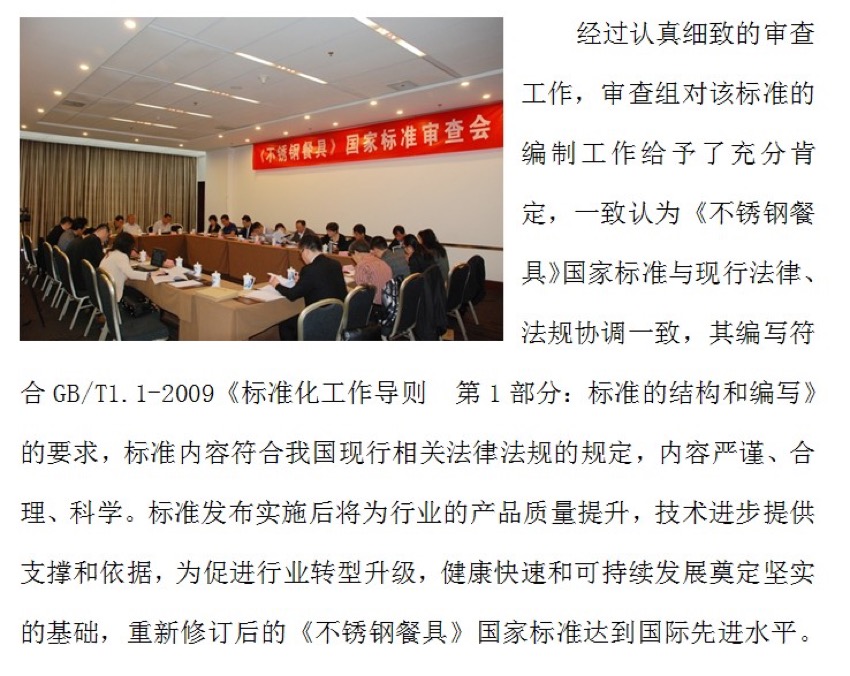 《不锈钢餐具》国家标准审查会

经过认真细致的审查工作，审查组对该标准的编制工作给予了充分肯定，一致认为《不锈钢餐具》国家标准与现行法律、法规协调一致，其编写符合 GB/T1.1-2009《标准化工作导则　第 1 部分：标准的结构和编写》的要求，标准内容符合我国现行相关法律法规的规定，内容严谨、合理、科学。标准发布实施后将为行业的产品质量提升，技术进步提供支撑和依据，为促进行业转型升级，健康快速和可持续发展奠定坚实的基础，重新修订后的《不锈钢餐具》国家标准达到国际先进水平。